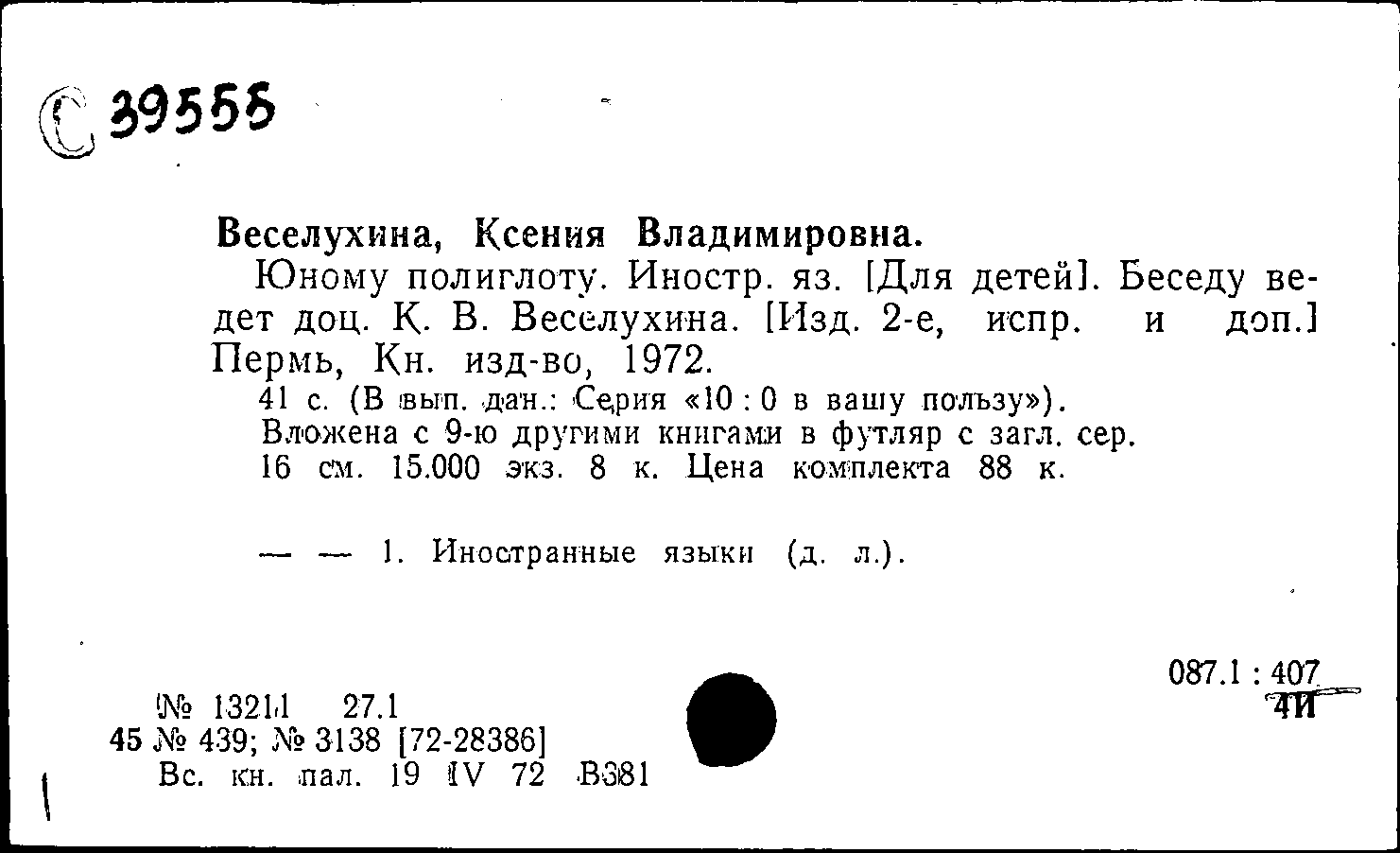 С 39555

Веселухина, Ксения Владимировна.

Юному полиглоту. Иностр. яз. [Для детей]. Беседу ведет доц. К. В. Веселухина. [Изд. 2-е, испр. и доп.] Пермь, Кн. изд-во, 1972.

41 с. (В вып. дан.: Серия «10 : 0 в вашу пользу»). Вложена с 9-ю другими книгами в футляр с загл. сер. 16 см. 15.000 экз. 8 к. Цена комплекта 88 к.

— — 1. Иностранные языки (д. л.).

087.1 : 407
4И

№ 13211 27.1
45 № 439; № 3138 [72-28386]
Вс. кн. пал. 19 IV 72 В381